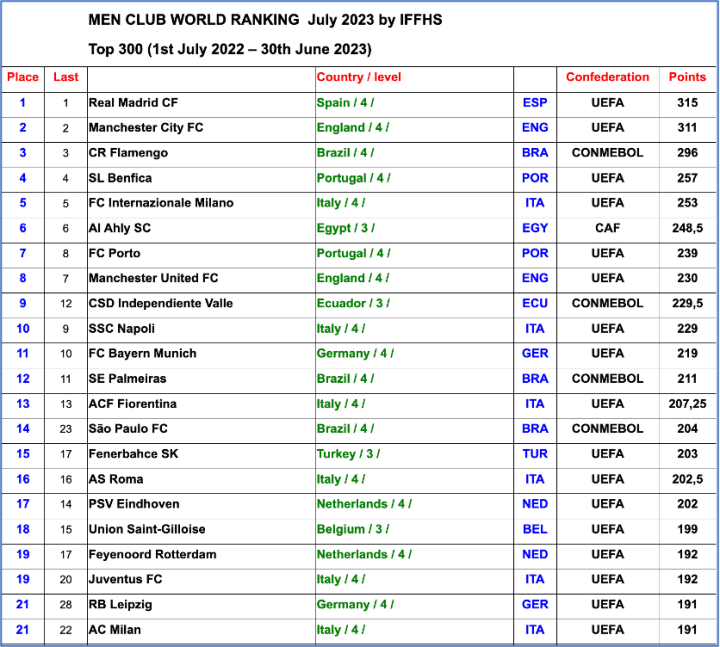 MEN CLUB WORLD RANKING July 2023 by IFFHS

Top 300 (1st July 2022 – 30th June 2023)

| Place | Last | | Country / level | | Confederation | Points |
|---|---|---|---|---|---|---|
| 1 | 1 | Real Madrid CF | Spain / 4 / | ESP | UEFA | 315 |
| 2 | 2 | Manchester City FC | England / 4 / | ENG | UEFA | 311 |
| 3 | 3 | CR Flamengo | Brazil / 4 / | BRA | CONMEBOL | 296 |
| 4 | 4 | SL Benfica | Portugal / 4 / | POR | UEFA | 257 |
| 5 | 5 | FC Internazionale Milano | Italy / 4 / | ITA | UEFA | 253 |
| 6 | 6 | Al Ahly SC | Egypt / 3 / | EGY | CAF | 248,5 |
| 7 | 8 | FC Porto | Portugal / 4 / | POR | UEFA | 239 |
| 8 | 7 | Manchester United FC | England / 4 / | ENG | UEFA | 230 |
| 9 | 12 | CSD Independiente Valle | Ecuador / 3 / | ECU | CONMEBOL | 229,5 |
| 10 | 9 | SSC Napoli | Italy / 4 / | ITA | UEFA | 229 |
| 11 | 10 | FC Bayern Munich | Germany / 4 / | GER | UEFA | 219 |
| 12 | 11 | SE Palmeiras | Brazil / 4 / | BRA | CONMEBOL | 211 |
| 13 | 13 | ACF Fiorentina | Italy / 4 / | ITA | UEFA | 207,25 |
| 14 | 23 | São Paulo FC | Brazil / 4 / | BRA | CONMEBOL | 204 |
| 15 | 17 | Fenerbahce SK | Turkey / 3 / | TUR | UEFA | 203 |
| 16 | 16 | AS Roma | Italy / 4 / | ITA | UEFA | 202,5 |
| 17 | 14 | PSV Eindhoven | Netherlands / 4 / | NED | UEFA | 202 |
| 18 | 15 | Union Saint-Gilloise | Belgium / 3 / | BEL | UEFA | 199 |
| 19 | 17 | Feyenoord Rotterdam | Netherlands / 4 / | NED | UEFA | 192 |
| 19 | 20 | Juventus FC | Italy / 4 / | ITA | UEFA | 192 |
| 21 | 28 | RB Leipzig | Germany / 4 / | GER | UEFA | 191 |
| 21 | 22 | AC Milan | Italy / 4 / | ITA | UEFA | 191 |